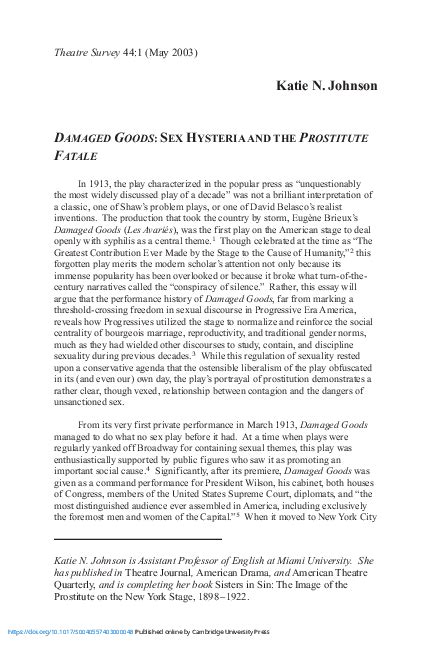 Theatre Survey 44:1 (May 2003)

Katie N. Johnson

DAMAGED GOODS: SEX HYSTERIA AND THE PROSTITUTE FATALE

In 1913, the play characterized in the popular press as "unquestionably the most widely discussed play of a decade" was not a brilliant interpretation of a classic, one of Shaw's problem plays, or one of David Belasco's realist inventions. The production that took the country by storm, Eugène Brieux's Damaged Goods (Les Avariés), was the first play on the American stage to deal openly with syphilis as a central theme.$^1$ Though celebrated at the time as "The Greatest Contribution Ever Made by the Stage to the Cause of Humanity,"$^2$ this forgotten play merits the modern scholar's attention not only because its immense popularity has been overlooked or because it broke what turn-of-the-century narratives called the "conspiracy of silence." Rather, this essay will argue that the performance history of Damaged Goods, far from marking a threshold-crossing freedom in sexual discourse in Progressive Era America, reveals how Progressives utilized the stage to normalize and reinforce the social centrality of bourgeois marriage, reproductivity, and traditional gender norms, much as they had wielded other discourses to study, contain, and discipline sexuality during previous decades.$^3$ While this regulation of sexuality rested upon a conservative agenda that the ostensible liberalism of the play obfuscated in its (and even our) own day, the play's portrayal of prostitution demonstrates a rather clear, though vexed, relationship between contagion and the dangers of unsanctioned sex.

From its very first private performance in March 1913, Damaged Goods managed to do what no sex play before it had. At a time when plays were regularly yanked off Broadway for containing sexual themes, this play was enthusiastically supported by public figures who saw it as promoting an important social cause.$^4$ Significantly, after its premiere, Damaged Goods was given as a command performance for President Wilson, his cabinet, both houses of Congress, members of the United States Supreme Court, diplomats, and "the most distinguished audience ever assembled in America, including exclusively the foremost men and women of the Capital."$^5$ When it moved to New York City

Katie N. Johnson is Assistant Professor of English at Miami University. She has published in Theatre Journal, American Drama, and American Theatre Quarterly, and is completing her book Sisters in Sin: The Image of the Prostitute on the New York Stage, 1898–1922.

https://doi.org/10.1017/S0040557403000048 Published online by Cambridge University Press